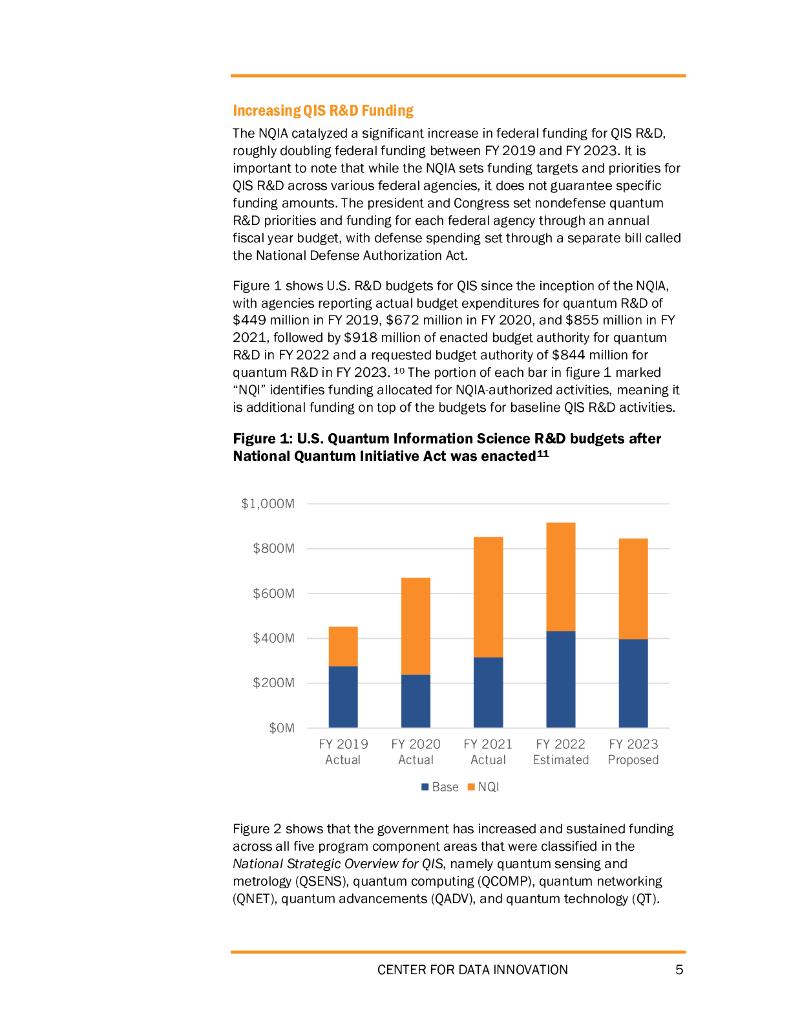 Increasing QIS R&D Funding

The NQIA catalyzed a significant increase in federal funding for QIS R&D, roughly doubling federal funding between FY 2019 and FY 2023. It is important to note that while the NQIA sets funding targets and priorities for QIS R&D across various federal agencies, it does not guarantee specific funding amounts. The president and Congress set nondefense quantum R&D priorities and funding for each federal agency through an annual fiscal year budget, with defense spending set through a separate bill called the National Defense Authorization Act.

Figure 1 shows U.S. R&D budgets for QIS since the inception of the NQIA, with agencies reporting actual budget expenditures for quantum R&D of \$449 million in FY 2019, \$672 million in FY 2020, and \$855 million in FY 2021, followed by \$918 million of enacted budget authority for quantum R&D in FY 2022 and a requested budget authority of \$844 million for quantum R&D in FY 2023. $^{10}$ The portion of each bar in figure 1 marked "NQI" identifies funding allocated for NQIA-authorized activities, meaning it is additional funding on top of the budgets for baseline QIS R&D activities.

Figure 1: U.S. Quantum Information Science R&D budgets after National Quantum Initiative Act was enacted$^{11}$

\$1,000M
\$800M
\$600M
\$400M
\$200M
\$0M
FY 2019 Actual
FY 2020 Actual
FY 2021 Actual
FY 2022 Estimated
FY 2023 Proposed
Base NQI

Figure 2 shows that the government has increased and sustained funding across all five program component areas that were classified in the National Strategic Overview for QIS, namely quantum sensing and metrology (QSENS), quantum computing (QCOMP), quantum networking (QNET), quantum advancements (QADV), and quantum technology (QT).

CENTER FOR DATA INNOVATION 5